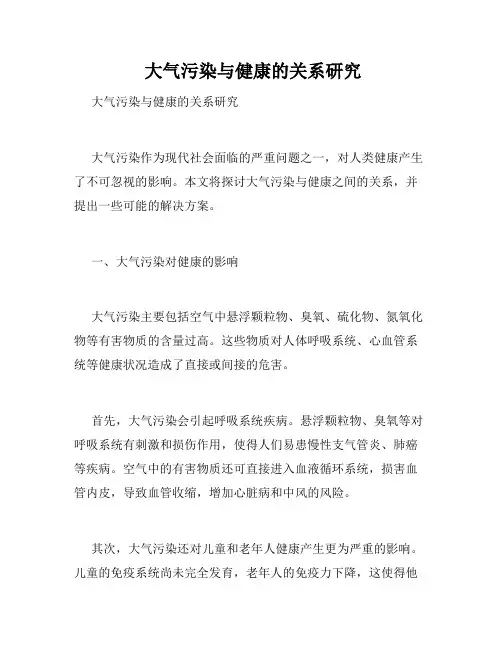 大气污染与健康的关系研究

大气污染与健康的关系研究

大气污染作为现代社会面临的严重问题之一，对人类健康产生了不可忽视的影响。本文将探讨大气污染与健康之间的关系，并提出一些可能的解决方案。

一、大气污染对健康的影响

大气污染主要包括空气中悬浮颗粒物、臭氧、硫化物、氮氧化物等有害物质的含量过高。这些物质对人体呼吸系统、心血管系统等健康状况造成了直接或间接的危害。

首先，大气污染会引起呼吸系统疾病。悬浮颗粒物、臭氧等对呼吸系统有刺激和损伤作用，使得人们易患慢性支气管炎、肺癌等疾病。空气中的有害物质还可直接进入血液循环系统，损害血管内皮，导致血管收缩，增加心脏病和中风的风险。

其次，大气污染还对儿童和老年人健康产生更为严重的影响。儿童的免疫系统尚未完全发育，老年人的免疫力下降，这使得他